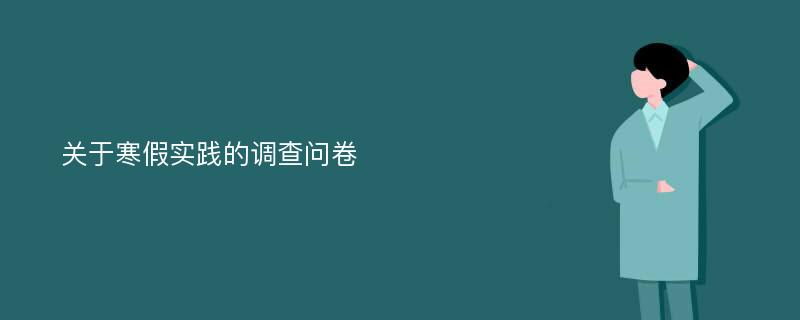 关于寒假实践的调查问卷